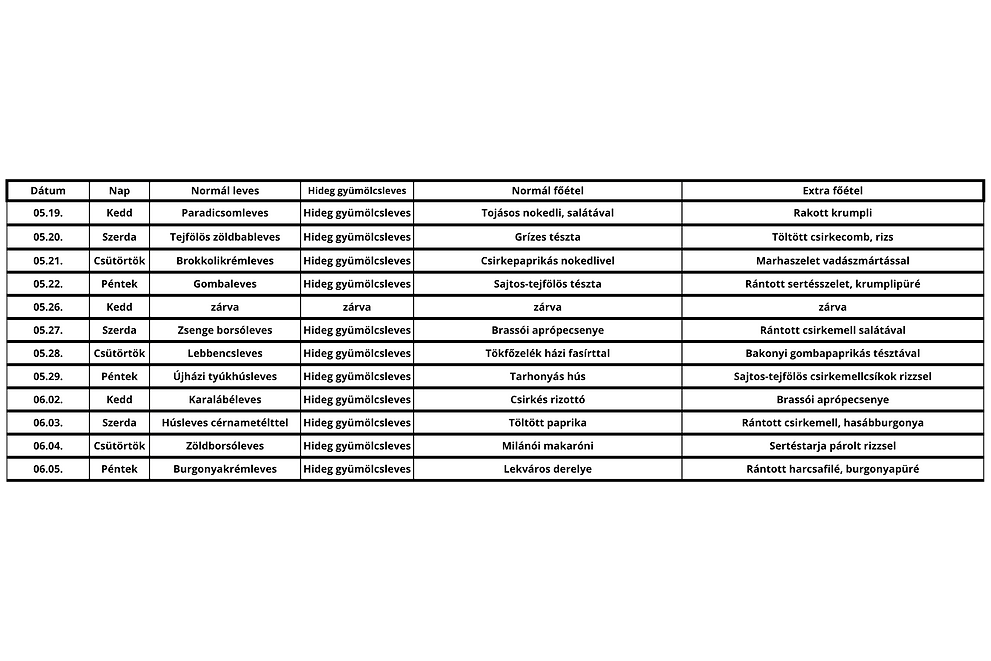 | Dátum | Nap | Normál leves | Hideg gyümölcsleves | Normál főétel | Extra főétel |
|---|---|---|---|---|---|
| 05.19. | Kedd | Paradicsomleves | Hideg gyümölcsleves | Tojásos nokedli, salátával | Rakott krumpli |
| 05.20. | Szerda | Tejfölös zöldbableves | Hideg gyümölcsleves | Grízes tészta | Töltött csirkecomb, rizs |
| 05.21. | Csütörtök | Brokkolikrémleves | Hideg gyümölcsleves | Csirkepaprikás nokedlivel | Marhaszelet vadászmártással |
| 05.22. | Péntek | Gombaleves | Hideg gyümölcsleves | Sajtos-tejfölös tészta | Rántott sertésszelet, krumplipüré |
| 05.26. | Kedd | zárva | zárva | zárva | zárva |
| 05.27. | Szerda | Zsenge borsóleves | Hideg gyümölcsleves | Brassói aprópecsenye | Rántott csirkemell salátával |
| 05.28. | Csütörtök | Lebbencsleves | Hideg gyümölcsleves | Tökfőzelék házi fasírttal | Bakonyi gombapaprikás tésztával |
| 05.29. | Péntek | Újházi tyúkhúsleves | Hideg gyümölcsleves | Tarhonyás hús | Sajtos-tejfölös csirkemellcsíkok rizzsel |
| 06.02. | Kedd | Karalábéleves | Hideg gyümölcsleves | Csirkés rizottó | Brassói aprópecsenye |
| 06.03. | Szerda | Húsleves cérnametélttel | Hideg gyümölcsleves | Töltött paprika | Rántott csirkemell, hasábburgonya |
| 06.04. | Csütörtök | Zöldborsóleves | Hideg gyümölcsleves | Milánói makaróni | Sertéstarja párolt rizzsel |
| 06.05. | Péntek | Burgonyakrémleves | Hideg gyümölcsleves | Lekváros derelye | Rántott harcsafilé, burgonyapüré |